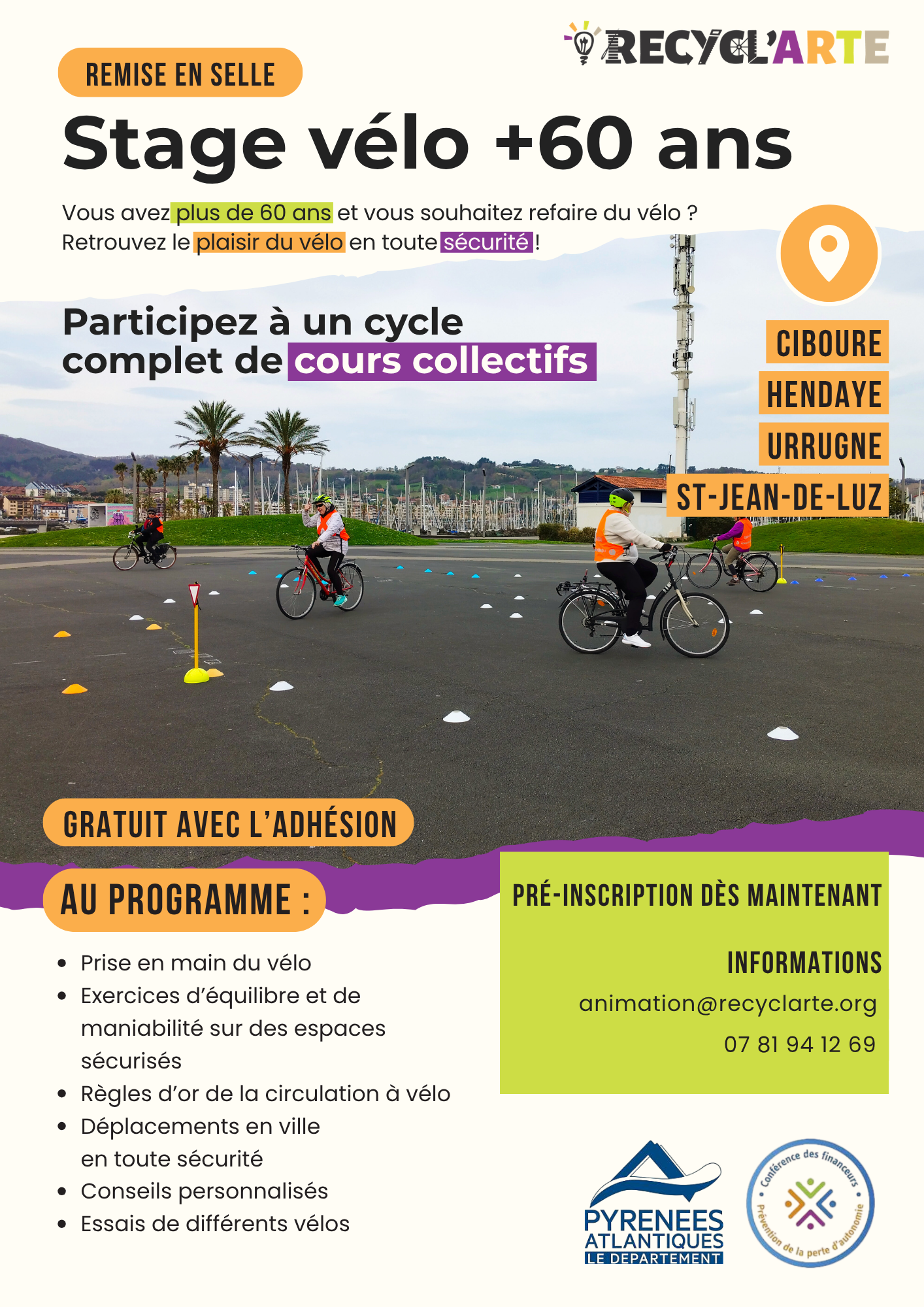 RECYCL'ARTE

REMISE EN SELLE

Stage vélo +60 ans

Vous avez plus de 60 ans et vous souhaitez refaire du vélo ? Retrouvez le plaisir du vélo en toute sécurité !

Participez à un cycle complet de cours collectifs

CIBOURE
HENDAYE
URRUGNE
ST-JEAN-DE-LUZ

GRATUIT AVEC L'ADHÉSION

AU PROGRAMME :

• Prise en main du vélo
• Exercices d'équilibre et de maniabilité sur des espaces sécurisés
• Règles d'or de la circulation à vélo
• Déplacements en ville en toute sécurité
• Conseils personnalisés
• Essais de différents vélos

PRÉ-INSCRIPTION DÈS MAINTENANT

INFORMATIONS
animation@recyclarte.org
07 81 94 12 69

PYRENEES ATLANTIQUES
LE DEPARTEMENT

Conférence des financeurs
Prévention de la perte d'autonomie